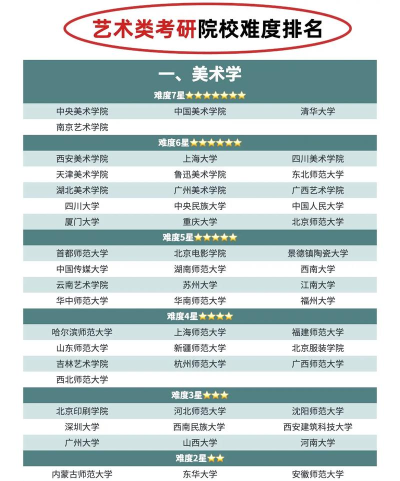 艺术类考研院校难度排名

一、美术学

难度7星★★★★★★★

| 中央美术学院 | 中国美术学院 | 清华大学 |
|---|---|---|
| 南京艺术学院 | | |

难度6星★★★★★★

| 西安美术学院 | 上海大学 | 四川美术学院 |
|---|---|---|
| 天津美术学院 | 鲁迅美术学院 | 东北师范大学 |
| 湖北美术学院 | 广州美术学院 | 广西艺术学院 |
| 四川大学 | 中央民族大学 | 中国人民大学 |
| 厦门大学 | 重庆大学 | 北京师范大学 |

难度5星★★★★★

| 首都师范大学 | 北京电影学院 | 景德镇陶瓷大学 |
|---|---|---|
| 中国传媒大学 | 湖南师范大学 | 西南大学 |
| 云南艺术学院 | 苏州大学 | 江南大学 |
| 华中师范大学 | 华南师范大学 | 福州大学 |

难度4星★★★★

| 哈尔滨师范大学 | 上海师范大学 | 福建师范大学 |
|---|---|---|
| 山东师范大学 | 新疆师范大学 | 北京服装学院 |
| 吉林艺术学院 | 杭州师范大学 | 广西师范大学 |
| 西北师范大学 | | |

难度3星★★★

| 北京印刷学院 | 河北师范大学 | 沈阳师范大学 |
|---|---|---|
| 深圳大学 | 西南民族大学 | 西安建筑科技大学 |
| 广州大学 | 山西大学 | 河南大学 |

难度2星★★

| 内蒙古师范大学 | 东华大学 | 安徽师范大学 |
|---|---|---|